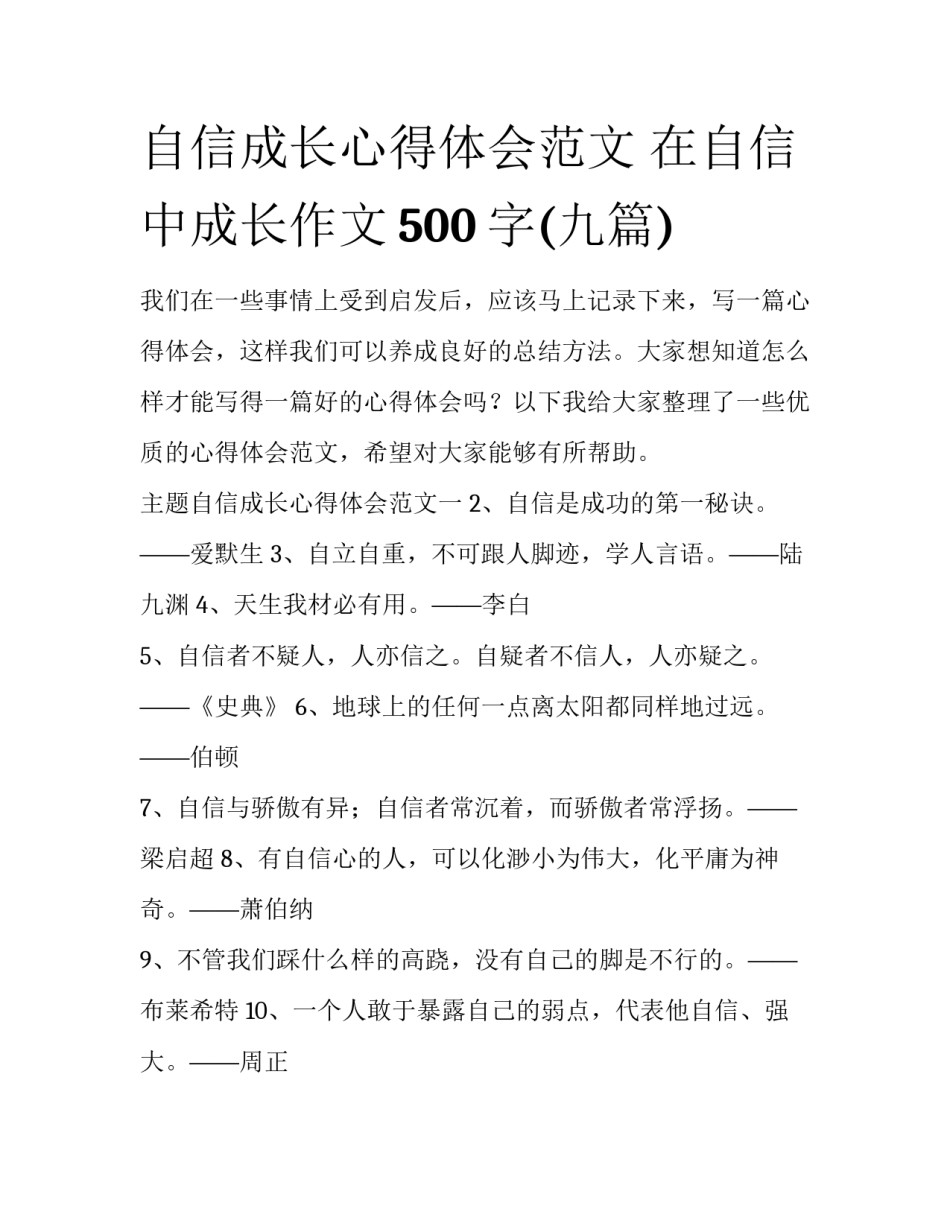 自信成长心得体会范文 在自信中成长作文500字(九篇)

我们在一些事情上受到启发后，应该马上记录下来，写一篇心得体会，这样我们可以养成良好的总结方法。大家想知道怎么样才能写得一篇好的心得体会吗？以下我给大家整理了一些优质的心得体会范文，希望对大家能够有所帮助。

主题自信成长心得体会范文一 2、自信是成功的第一秘诀。——爱默生 3、自立自重，不可跟人脚迹，学人言语。——陆九渊 4、天生我材必有用。——李白

5、自信者不疑人，人亦信之。自疑者不信人，人亦疑之。——《史典》 6、地球上的任何一点离太阳都同样地过远。——伯顿

7、自信与骄傲有异；自信者常沉着，而骄傲者常浮扬。——梁启超 8、有自信心的人，可以化渺小为伟大，化平庸为神奇。——萧伯纳

9、不管我们踩什么样的高跷，没有自己的脚是不行的。——布莱希特 10、一个人敢于暴露自己的弱点，代表他自信、强大。——周正